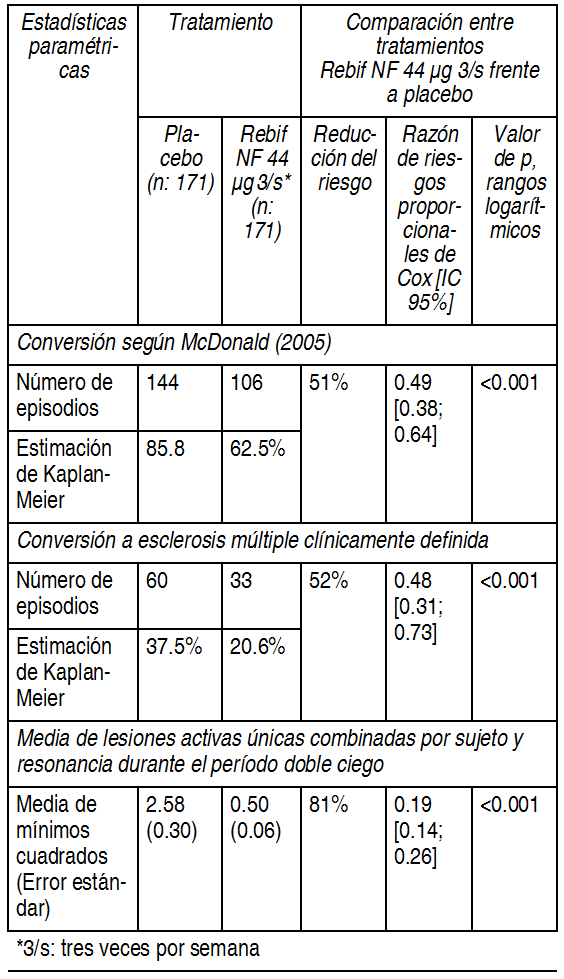 | Estadísticas paramétricas | Tratamiento | | Comparación entre tratamientos Rebif NF 44 µg 3/s frente a placebo | | |
|---|---|---|---|---|---|
| | Placebo (n: 171) | Rebif NF 44 µg 3/s* (n: 171) | Reducción del riesgo | Razón de riesgos proporcionales de Cox [IC 95%] | Valor de p, rangos logarítmicos |
| Conversión según McDonald (2005) | | | | | |
| Número de episodios | 144 | 106 | 51% | 0.49 [0.38; 0.64] | <0.001 |
| Estimación de Kaplan-Meier | 85.8 | 62.5% | | | |
| Conversión a esclerosis múltiple clínicamente definida | | | | | |
| Número de episodios | 60 | 33 | 52% | 0.48 [0.31; 0.73] | <0.001 |
| Estimación de Kaplan-Meier | 37.5% | 20.6% | | | |
| Media de lesiones activas únicas combinadas por sujeto y resonancia durante el período doble ciego | | | | | |
| Media de mínimos cuadrados (Error estándar) | 2.58 (0.30) | 0.50 (0.06) | 81% | 0.19 [0.14; 0.26] | <0.001 |

*3/s: tres veces por semana